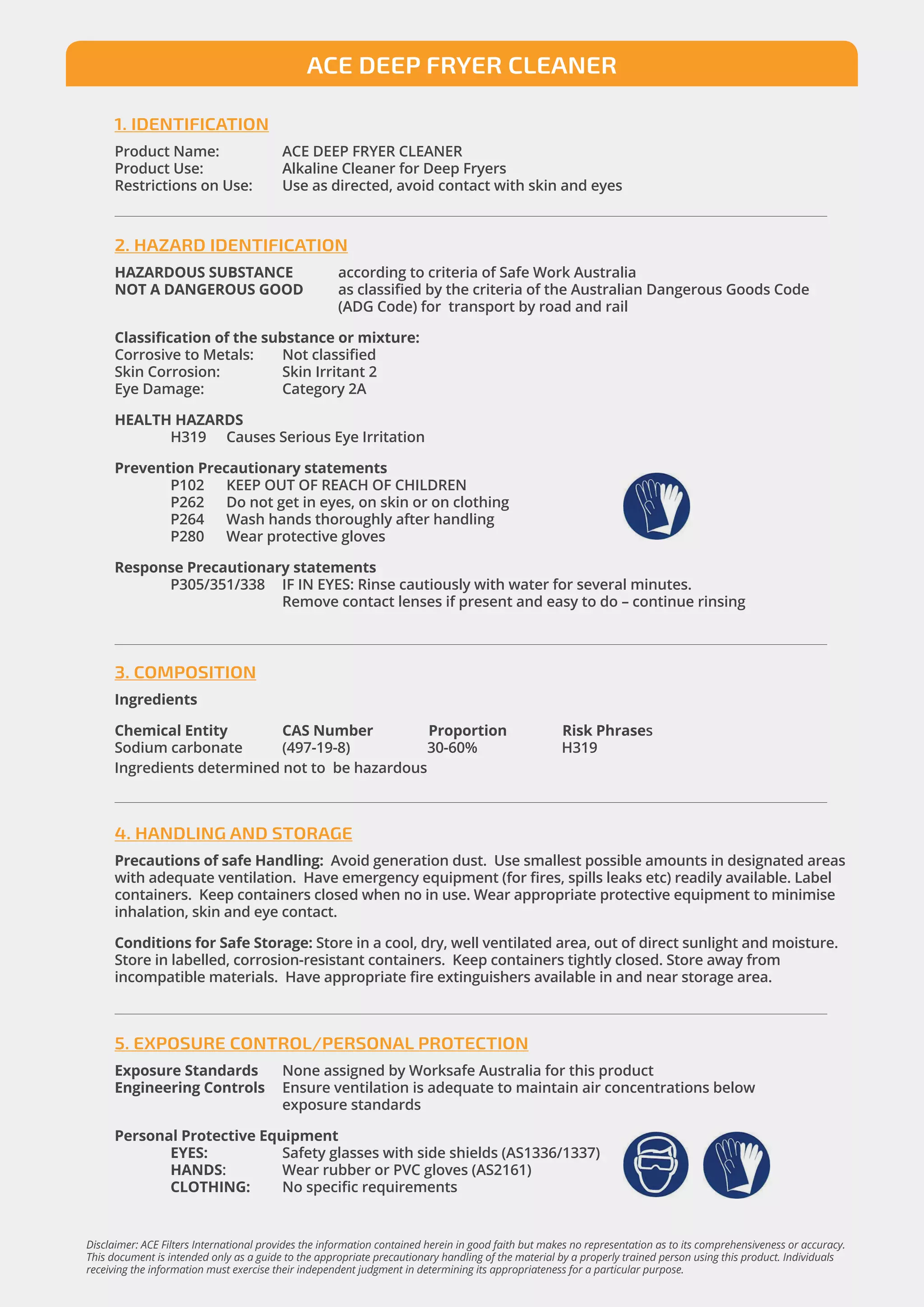 ACE DEEP FRYER CLEANER

1. IDENTIFICATION

Product Name: ACE DEEP FRYER CLEANER
Product Use: Alkaline Cleaner for Deep Fryers
Restrictions on Use: Use as directed, avoid contact with skin and eyes

2. HAZARD IDENTIFICATION

HAZARDOUS SUBSTANCE according to criteria of Safe Work Australia
NOT A DANGEROUS GOOD as classified by the criteria of the Australian Dangerous Goods Code (ADG Code) for transport by road and rail

Classification of the substance or mixture:
Corrosive to Metals: Not classified
Skin Corrosion: Skin Irritant 2
Eye Damage: Category 2A

HEALTH HAZARDS
H319 Causes Serious Eye Irritation

Prevention Precautionary statements
P102 KEEP OUT OF REACH OF CHILDREN
P262 Do not get in eyes, on skin or on clothing
P264 Wash hands thoroughly after handling
P280 Wear protective gloves

Response Precautionary statements
P305/351/338 IF IN EYES: Rinse cautiously with water for several minutes. Remove contact lenses if present and easy to do – continue rinsing

3. COMPOSITION

Ingredients

| Chemical Entity | CAS Number | Proportion | Risk Phrases |
|---|---|---|---|
| Sodium carbonate | (497-19-8) | 30-60% | H319 |

Ingredients determined not to be hazardous

4. HANDLING AND STORAGE

Precautions of safe Handling: Avoid generation dust. Use smallest possible amounts in designated areas with adequate ventilation. Have emergency equipment (for fires, spills leaks etc) readily available. Label containers. Keep containers closed when no in use. Wear appropriate protective equipment to minimise inhalation, skin and eye contact.

Conditions for Safe Storage: Store in a cool, dry, well ventilated area, out of direct sunlight and moisture. Store in labelled, corrosion-resistant containers. Keep containers tightly closed. Store away from incompatible materials. Have appropriate fire extinguishers available in and near storage area.

5. EXPOSURE CONTROL/PERSONAL PROTECTION

Exposure Standards None assigned by Worksafe Australia for this product
Engineering Controls Ensure ventilation is adequate to maintain air concentrations below exposure standards

Personal Protective Equipment
EYES: Safety glasses with side shields (AS1336/1337)
HANDS: Wear rubber or PVC gloves (AS2161)
CLOTHING: No specific requirements

Disclaimer: ACE Filters International provides the information contained herein in good faith but makes no representation as to its comprehensiveness or accuracy. This document is intended only as a guide to the appropriate precautionary handling of the material by a properly trained person using this product. Individuals receiving the information must exercise their independent judgment in determining its appropriateness for a particular purpose.